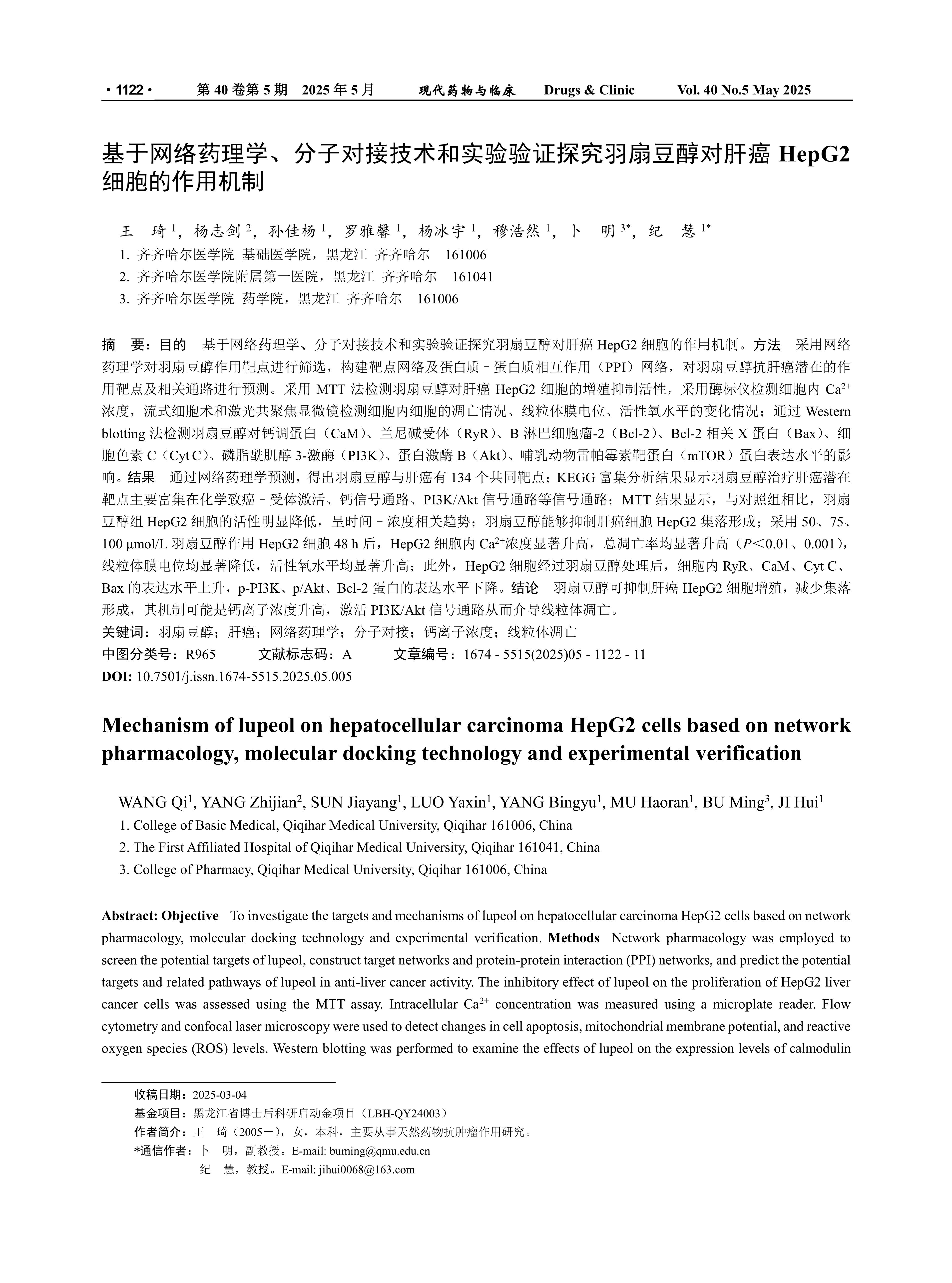 · 1122 · 第 40 卷第 5 期 2025 年 5 月 现代药物与临床 Drugs & Clinic Vol. 40 No.5 May 2025

基于网络药理学、分子对接技术和实验验证探究羽扇豆醇对肝癌 HepG2 细胞的作用机制

王 琦 $^1$，杨志剑 $^2$，孙佳杨 $^1$，罗雅馨 $^1$，杨冰宇 $^1$，穆浩然 $^1$，卜 明 $^{3*}$，纪 慧 $^{1*}$
1. 齐齐哈尔医学院 基础医学院，黑龙江 齐齐哈尔 161006
2. 齐齐哈尔医学院附属第一医院，黑龙江 齐齐哈尔 161041
3. 齐齐哈尔医学院 药学院，黑龙江 齐齐哈尔 161006

摘 要：目的 基于网络药理学、分子对接技术和实验验证探究羽扇豆醇对肝癌 HepG2 细胞的作用机制。方法 采用网络药理学对羽扇豆醇作用靶点进行筛选，构建靶点网络及蛋白质－蛋白质相互作用（PPI）网络，对羽扇豆醇抗肝癌潜在的作用靶点及相关通路进行预测。采用 MTT 法检测羽扇豆醇对肝癌 HepG2 细胞的增殖抑制活性，采用酶标仪检测细胞内 $Ca^{2+}$ 浓度，流式细胞术和激光共聚焦显微镜检测细胞内细胞的凋亡情况、线粒体膜电位、活性氧水平的变化情况；通过 Western blotting 法检测羽扇豆醇对钙调蛋白（CaM）、兰尼碱受体（RyR）、B 淋巴细胞瘤-2（Bcl-2）、Bcl-2 相关 X 蛋白（Bax）、细胞色素 C（Cyt C）、磷脂酰肌醇 3-激酶（PI3K）、蛋白激酶 B（Akt）、哺乳动物雷帕霉素靶蛋白（mTOR）蛋白表达水平的影响。结果 通过网络药理学预测，得出羽扇豆醇与肝癌有 134 个共同靶点；KEGG 富集分析结果显示羽扇豆醇治疗肝癌潜在靶点主要富集在化学致癌－受体激活、钙信号通路、PI3K/Akt 信号通路等信号通路；MTT 结果显示，与对照组相比，羽扇豆醇组 HepG2 细胞的活性明显降低，呈时间－浓度相关趋势；羽扇豆醇能够抑制肝癌细胞 HepG2 集落形成；采用 50、75、100 μmol/L 羽扇豆醇作用 HepG2 细胞 48 h 后，HepG2 细胞内 $Ca^{2+}$浓度显著升高，总凋亡率均显著升高（$P<0.01$、0.001），线粒体膜电位均显著降低，活性氧水平均显著升高；此外，HepG2 细胞经过羽扇豆醇处理后，细胞内 RyR、CaM、Cyt C、Bax 的表达水平上升，p-PI3K、p/Akt、Bcl-2 蛋白的表达水平下降。结论 羽扇豆醇可抑制肝癌 HepG2 细胞增殖，减少集落形成，其机制可能是钙离子浓度升高，激活 PI3K/Akt 信号通路从而介导线粒体凋亡。
关键词：羽扇豆醇；肝癌；网络药理学；分子对接；钙离子浓度；线粒体凋亡
中图分类号：R965 文献标志码：A 文章编号：1674 - 5515(2025)05 - 1122 - 11
DOI: 10.7501/j.issn.1674-5515.2025.05.005

Mechanism of lupeol on hepatocellular carcinoma HepG2 cells based on network pharmacology, molecular docking technology and experimental verification

WANG Qi$^1$, YANG Zhijian$^2$, SUN Jiayang$^1$, LUO Yaxin$^1$, YANG Bingyu$^1$, MU Haoran$^1$, BU Ming$^3$, JI Hui$^1$
1. College of Basic Medical, Qiqihar Medical University, Qiqihar 161006, China
2. The First Affiliated Hospital of Qiqihar Medical University, Qiqihar 161041, China
3. College of Pharmacy, Qiqihar Medical University, Qiqihar 161006, China

Abstract: Objective To investigate the targets and mechanisms of lupeol on hepatocellular carcinoma HepG2 cells based on network pharmacology, molecular docking technology and experimental verification. Methods Network pharmacology was employed to screen the potential targets of lupeol, construct target networks and protein-protein interaction (PPI) networks, and predict the potential targets and related pathways of lupeol in anti-liver cancer activity. The inhibitory effect of lupeol on the proliferation of HepG2 liver cancer cells was assessed using the MTT assay. Intracellular $Ca^{2+}$ concentration was measured using a microplate reader. Flow cytometry and confocal laser microscopy were used to detect changes in cell apoptosis, mitochondrial membrane potential, and reactive oxygen species (ROS) levels. Western blotting was performed to examine the effects of lupeol on the expression levels of calmodulin

收稿日期：2025-03-04
基金项目：黑龙江省博士后科研启动金项目（LBH-QY24003）
作者简介：王 琦（2005－），女，本科，主要从事天然药物抗肿瘤作用研究。
*通信作者：卜 明，副教授。E-mail: buming@qmu.edu.cn
纪 慧，教授。E-mail: jihui0068@163.com